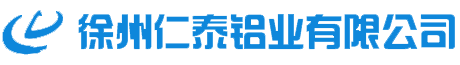 徐州仁泰铝业有限公司